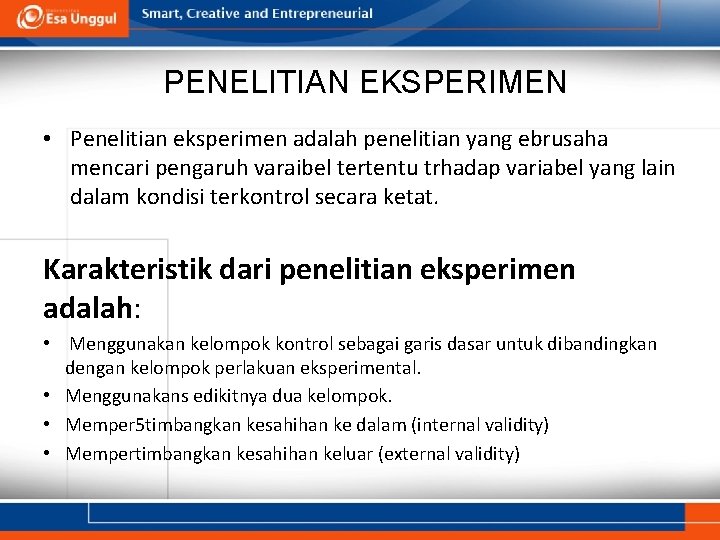 Esa Unggul Smart, Creative and Entrepreneurial

PENELITIAN EKSPERIMEN

• Penelitian eksperimen adalah penelitian yang ebrusaha mencari pengaruh varaibel tertentu trhadap variabel yang lain dalam kondisi terkontrol secara ketat.

Karakteristik dari penelitian eksperimen adalah:

• Menggunakan kelompok kontrol sebagai garis dasar untuk dibandingkan dengan kelompok perlakuan eksperimental.
• Menggunakans edikitnya dua kelompok.
• Memper5timbangkan kesahihan ke dalam (internal validity)
• Mempertimbangkan kesahihan keluar (external validity)